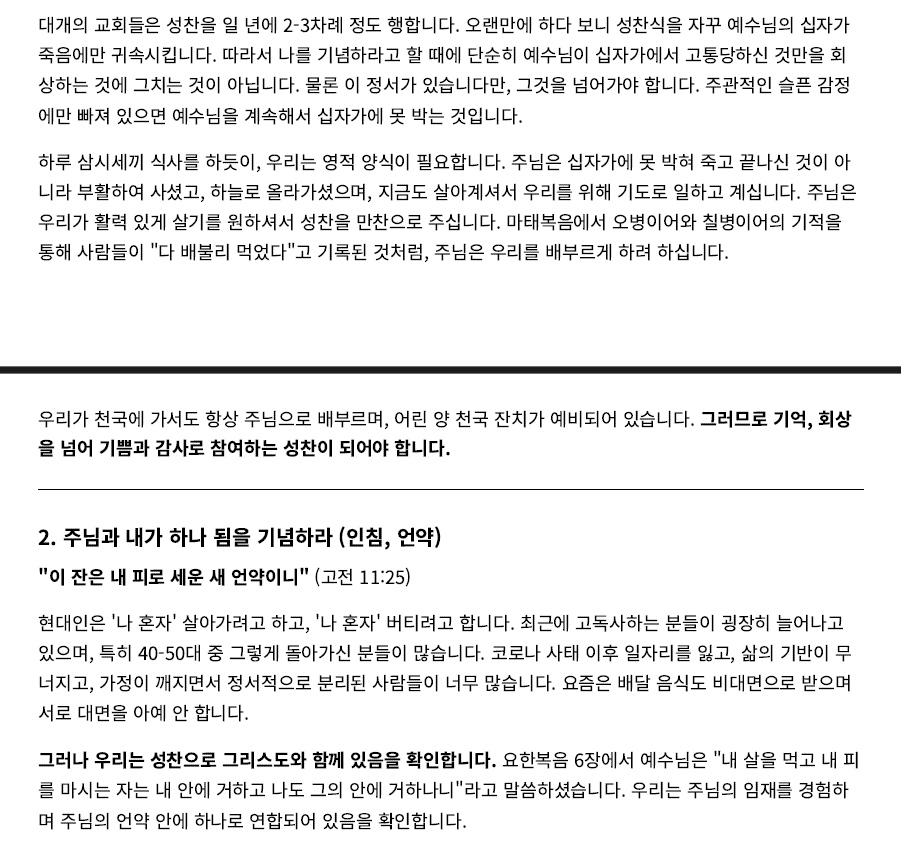 대개의 교회들은 성찬을 일 년에 2-3차례 정도 행합니다. 오랜만에 하다 보니 성찬식을 자꾸 예수님의 십자가 죽음에만 귀속시킵니다. 따라서 나를 기념하라고 할 때에 단순히 예수님이 십자가에서 고통당하신 것만을 회상하는 것에 그치는 것이 아닙니다. 물론 이 정서가 있습니다만, 그것을 넘어가야 합니다. 주관적인 슬픈 감정에만 빠져 있으면 예수님을 계속해서 십자가에 못 박는 것입니다.

하루 삼시세끼 식사를 하듯이, 우리는 영적 양식이 필요합니다. 주님은 십자가에 못 박혀 죽고 끝나신 것이 아니라 부활하여 사셨고, 하늘로 올라가셨으며, 지금도 살아계셔서 우리를 위해 기도로 일하고 계십니다. 주님은 우리가 활력 있게 살기를 원하셔서 성찬을 만찬으로 주십니다. 마태복음에서 오병이어와 칠병이어의 기적을 통해 사람들이 "다 배불리 먹었다"고 기록된 것처럼, 주님은 우리를 배부르게 하려 하십니다.

우리가 천국에 가서도 항상 주님으로 배부르며, 어린 양 천국 잔치가 예비되어 있습니다. 그러므로 기억, 회상을 넘어 기쁨과 감사로 참여하는 성찬이 되어야 합니다.

2. 주님과 내가 하나 됨을 기념하라 (인침, 언약)

"이 잔은 내 피로 세운 새 언약이니" (고전 11:25)

현대인은 '나 혼자' 살아가려고 하고, '나 혼자' 버티려고 합니다. 최근에 고독사하는 분들이 굉장히 늘어나고 있으며, 특히 40-50대 중 그렇게 돌아가신 분들이 많습니다. 코로나 사태 이후 일자리를 잃고, 삶의 기반이 무너지고, 가정이 깨지면서 정서적으로 분리된 사람들이 너무 많습니다. 요즘은 배달 음식도 비대면으로 받으며 서로 대면을 아예 안 합니다.

그러나 우리는 성찬으로 그리스도와 함께 있음을 확인합니다. 요한복음 6장에서 예수님은 "내 살을 먹고 내 피를 마시는 자는 내 안에 거하고 나도 그의 안에 거하나니"라고 말씀하셨습니다. 우리는 주님의 임재를 경험하며 주님의 언약 안에 하나로 연합되어 있음을 확인합니다.